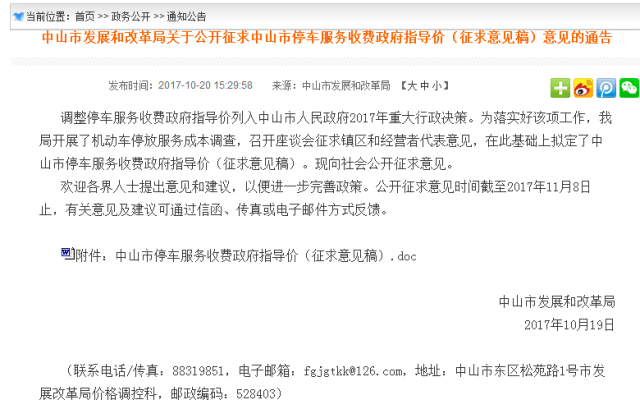 当前位置：首页 >> 政务公开 >> 通知公告

中山市发展和改革局关于公开征求中山市停车服务收费政府指导价（征求意见稿）意见的通告

发布时间：2017-10-20 15:29:58　来源：中山市发展和改革局　【大 中 小】

调整停车服务收费政府指导价列入中山市人民政府2017年重大行政决策。为落实好该项工作，我局开展了机动车停放服务成本调查，召开座谈会征求镇区和经营者代表意见，在此基础上拟定了中山市停车服务收费政府指导价（征求意见稿）。现向社会公开征求意见。

欢迎各界人士提出意见和建议，以便进一步完善政策。公开征求意见时间截至2017年11月8日止，有关意见及建议可通过信函、传真或电子邮件方式反馈。

附件：中山市停车服务收费政府指导价（征求意见稿）.doc

中山市发展和改革局
2017年10月19日

（联系电话/传真：88319851，电子邮箱：fgjgtkk@126.com，地址：中山市东区松苑路1号市发展改革局价格调控科，邮政编码：528403）